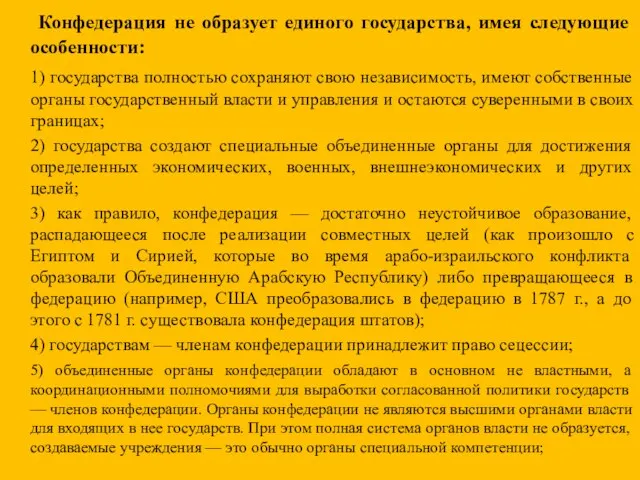 Конфедерация не образует единого государства, имея следующие особенности:

1) государства полностью сохраняют свою независимость, имеют собственные органы государственный власти и управления и остаются суверенными в своих границах;

2) государства создают специальные объединенные органы для достижения определенных экономических, военных, внешнеэкономических и других целей;

3) как правило, конфедерация — достаточно неустойчивое образование, распадающееся после реализации совместных целей (как произошло с Египтом и Сирией, которые во время арабо-израильского конфликта образовали Объединенную Арабскую Республику) либо превращающееся в федерацию (например, США преобразовались в федерацию в 1787 г., а до этого с 1781 г. существовала конфедерация штатов);

4) государствам — членам конфедерации принадлежит право сецессии;

5) объединенные органы конфедерации обладают в основном не властными, а координационными полномочиями для выработки согласованной политики государств — членов конфедерации. Органы конфедерации не являются высшими органами власти для входящих в нее государств. При этом полная система органов власти не образуется, создаваемые учреждения — это обычно органы специальной компетенции;